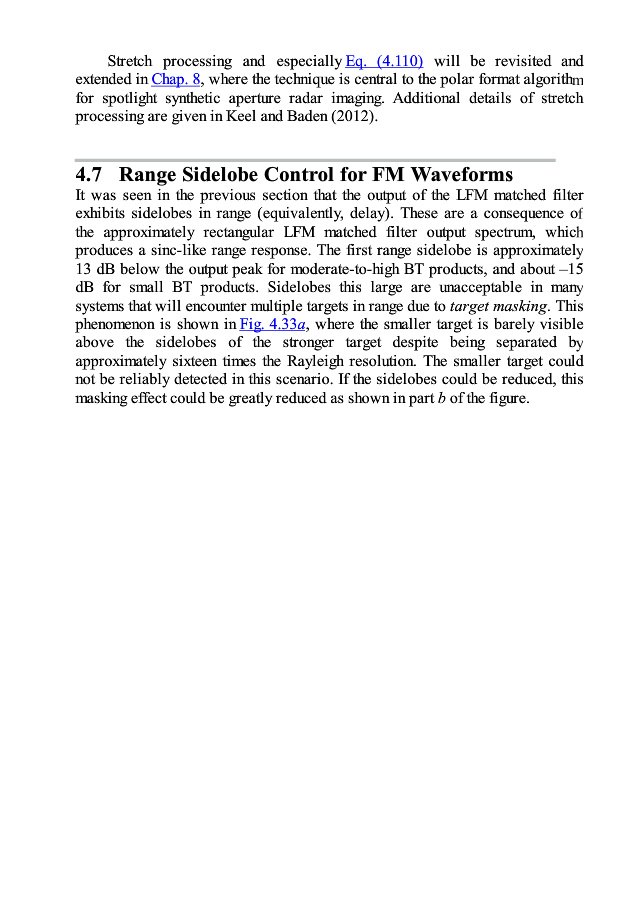 Stretch processing and especially Eq. (4.110) will be revisited and extended in Chap. 8, where the technique is central to the polar format algorithm for spotlight synthetic aperture radar imaging. Additional details of stretch processing are given in Keel and Baden (2012).

4.7 Range Sidelobe Control for FM Waveforms

It was seen in the previous section that the output of the LFM matched filter exhibits sidelobes in range (equivalently, delay). These are a consequence of the approximately rectangular LFM matched filter output spectrum, which produces a sinc-like range response. The first range sidelobe is approximately 13 dB below the output peak for moderate-to-high BT products, and about –15 dB for small BT products. Sidelobes this large are unacceptable in many systems that will encounter multiple targets in range due to target masking. This phenomenon is shown in Fig. 4.33a, where the smaller target is barely visible above the sidelobes of the stronger target despite being separated by approximately sixteen times the Rayleigh resolution. The smaller target could not be reliably detected in this scenario. If the sidelobes could be reduced, this masking effect could be greatly reduced as shown in part b of the figure.